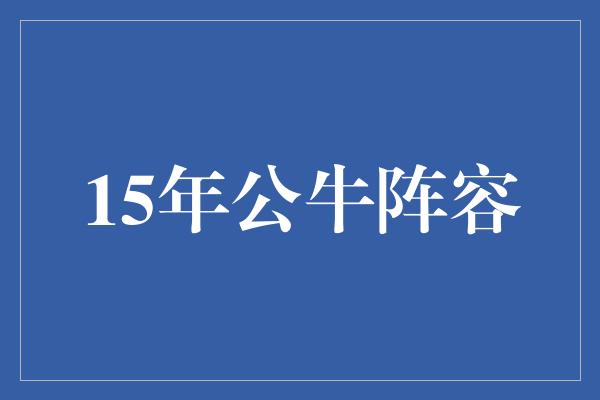 15年公牛阵容